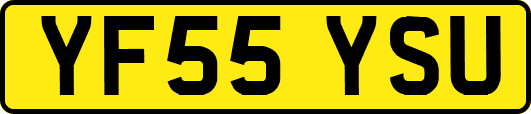 YF55 YSU